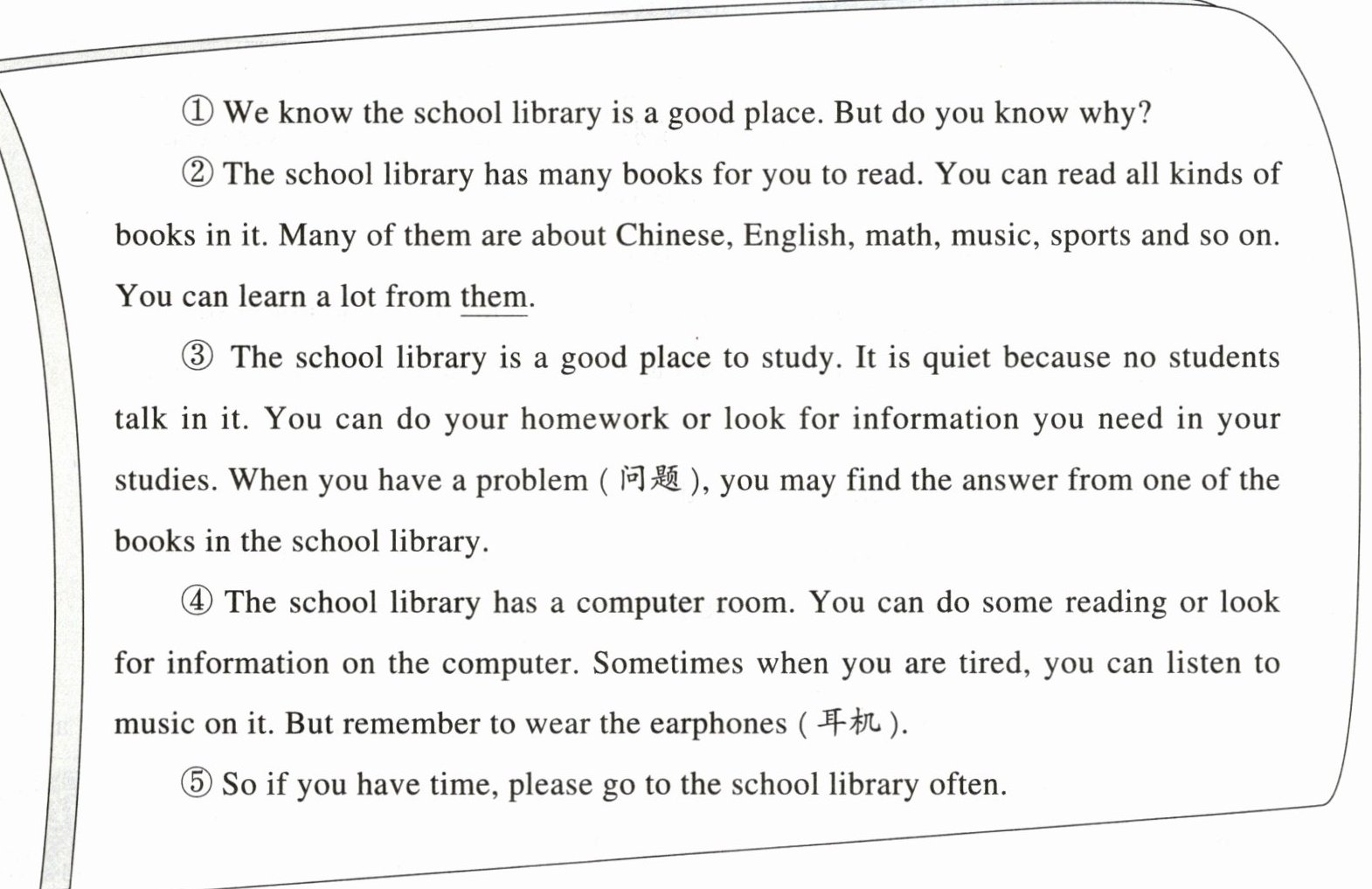 ① We know the school library is a good place. But do you know why?

② The school library has many books for you to read. You can read all kinds of books in it. Many of them are about Chinese, English, math, music, sports and so on. You can learn a lot from them.

③ The school library is a good place to study. It is quiet because no students talk in it. You can do your homework or look for information you need in your studies. When you have a problem (问题), you may find the answer from one of the books in the school library.

④ The school library has a computer room. You can do some reading or look for information on the computer. Sometimes when you are tired, you can listen to music on it. But remember to wear the earphones (耳机).

⑤ So if you have time, please go to the school library often.